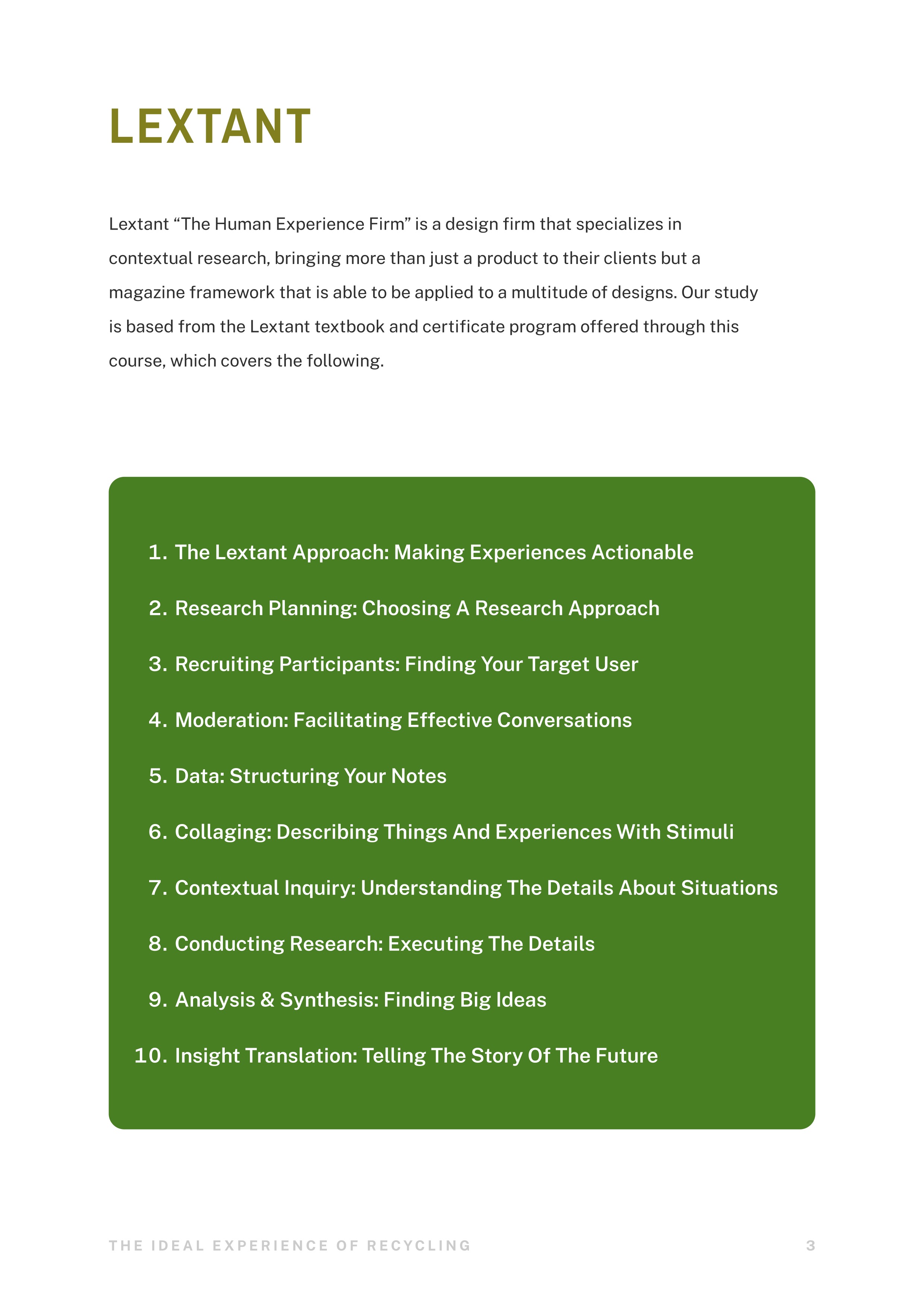 LEXTANT

Lextant “The Human Experience Firm” is a design firm that specializes in contextual research, bringing more than just a product to their clients but a magazine framework that is able to be applied to a multitude of designs. Our study is based from the Lextant textbook and certificate program offered through this course, which covers the following.

1. The Lextant Approach: Making Experiences Actionable
2. Research Planning: Choosing A Research Approach
3. Recruiting Participants: Finding Your Target User
4. Moderation: Facilitating Effective Conversations
5. Data: Structuring Your Notes
6. Collaging: Describing Things And Experiences With Stimuli
7. Contextual Inquiry: Understanding The Details About Situations
8. Conducting Research: Executing The Details
9. Analysis & Synthesis: Finding Big Ideas
10. Insight Translation: Telling The Story Of The Future

THE IDEAL EXPERIENCE OF RECYCLING 3